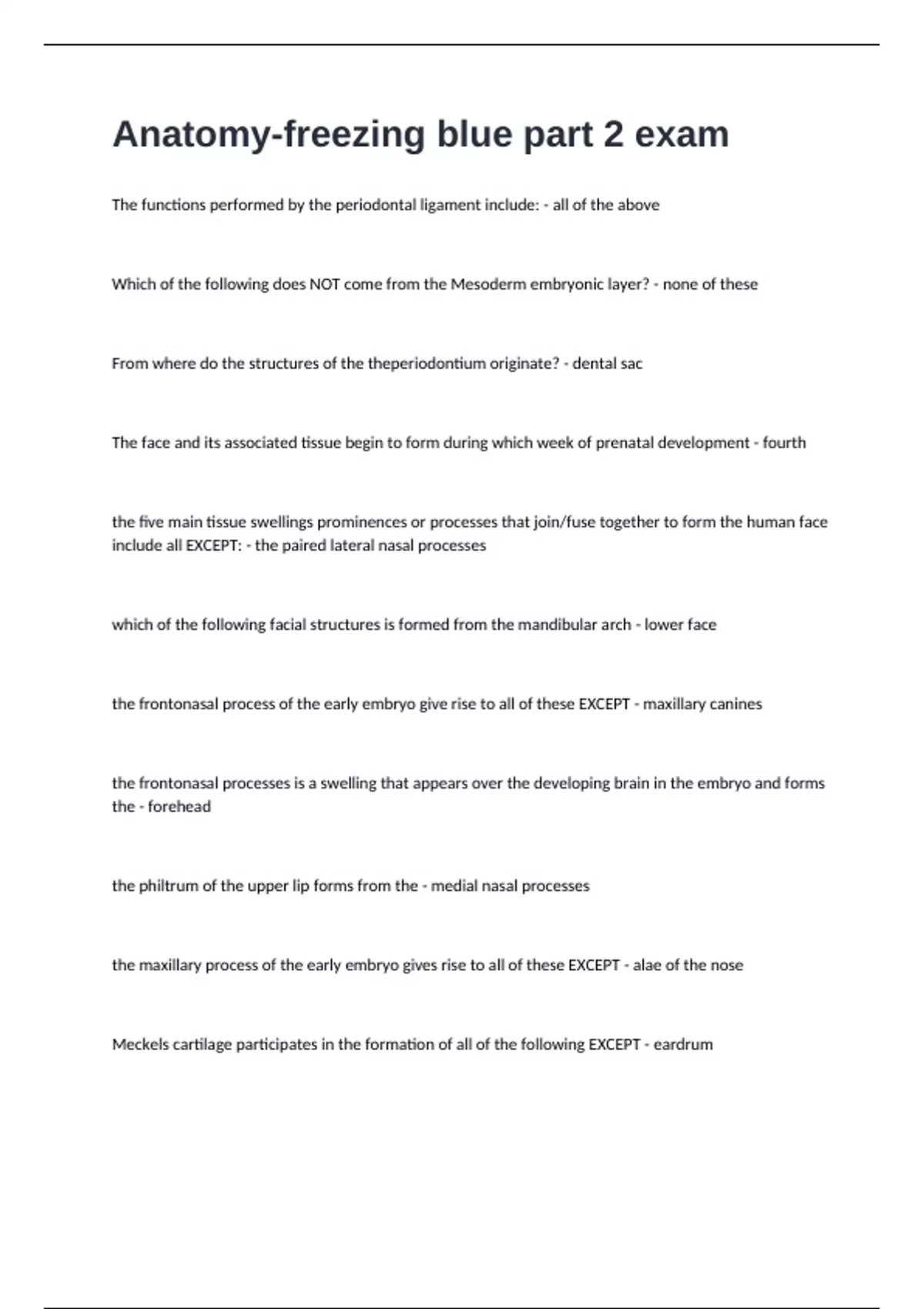 Anatomy-freezing blue part 2 exam

The functions performed by the periodontal ligament include: - all of the above

Which of the following does NOT come from the Mesoderm embryonic layer? - none of these

From where do the structures of the theperiodontium originate? - dental sac

The face and its associated tissue begin to form during which week of prenatal development - fourth

the five main tissue swellings prominences or processes that join/fuse together to form the human face include all EXCEPT: - the paired lateral nasal processes

which of the following facial structures is formed from the mandibular arch - lower face

the frontonasal process of the early embryo give rise to all of these EXCEPT - maxillary canines

the frontonasal processes is a swelling that appears over the developing brain in the embryo and forms the - forehead

the philtrum of the upper lip forms from the - medial nasal processes

the maxillary process of the early embryo gives rise to all of these EXCEPT - alae of the nose

Meckels cartilage participates in the formation of all of the following EXCEPT - eardrum